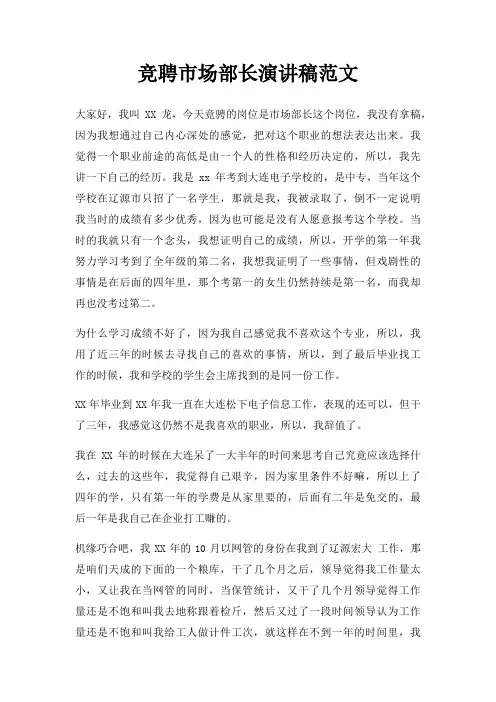 竞聘市场部长演讲稿范文

大家好，我叫 XX 龙，今天竞聘的岗位是市场部长这个岗位，我没有拿稿，因为我想通过自己内心深处的感觉，把对这个职业的想法表达出来。我觉得一个职业前途的高低是由一个人的性格和经历决定的，所以，我先讲一下自己的经历。我是 xx 年考到大连电子学校的，是中专，当年这个学校在辽源市只招了一名学生，那就是我，我被录取了，倒不一定说明我当时的成绩有多少优秀，因为也可能是没有人愿意报考这个学校。当时的我就只有一个念头，我想证明自己的成绩，所以，开学的第一年我努力学习考到了全年级的第二名，我想我证明了一些事情，但戏剧性的事情是在后面的四年里，那个考第一的女生仍然持续是第一名，而我却再也没考过第二。

为什么学习成绩不好了，因为我自己感觉我不喜欢这个专业，所以，我用了近三年的时候去寻找自己的喜欢的事情，所以，到了最后毕业找工作的时候，我和学校的学生会主席找到的是同一份工作。

XX 年毕业到 XX 年我一直在大连松下电子信息工作，表现的还可以，但干了三年，我感觉这仍然不是我喜欢的职业，所以，我辞值了。

我在 XX 年的时候在大连呆了一大半年的时间来思考自己究竟应该选择什么，过去的这些年，我觉得自己艰辛，因为家里条件不好嘛，所以上了四年的学，只有第一年的学费是从家里要的，后面有二年是免交的，最后一年是我自己在企业打工赚的。

机缘巧合吧，我 XX 年的 10 月以网管的身份在我到了辽源宏大 工作，那是咱们天成的下面的一个粮库，干了几个月之后，领导觉得我工作量太小，又让我在当网管的同时，当保管统计，又干了几个月领导觉得工作量还是不饱和叫我去地称跟着检斤，然后又过了一段时间领导认为工作量还是不饱和叫我给工人做计件工次，就这样在不到一年的时间里，我